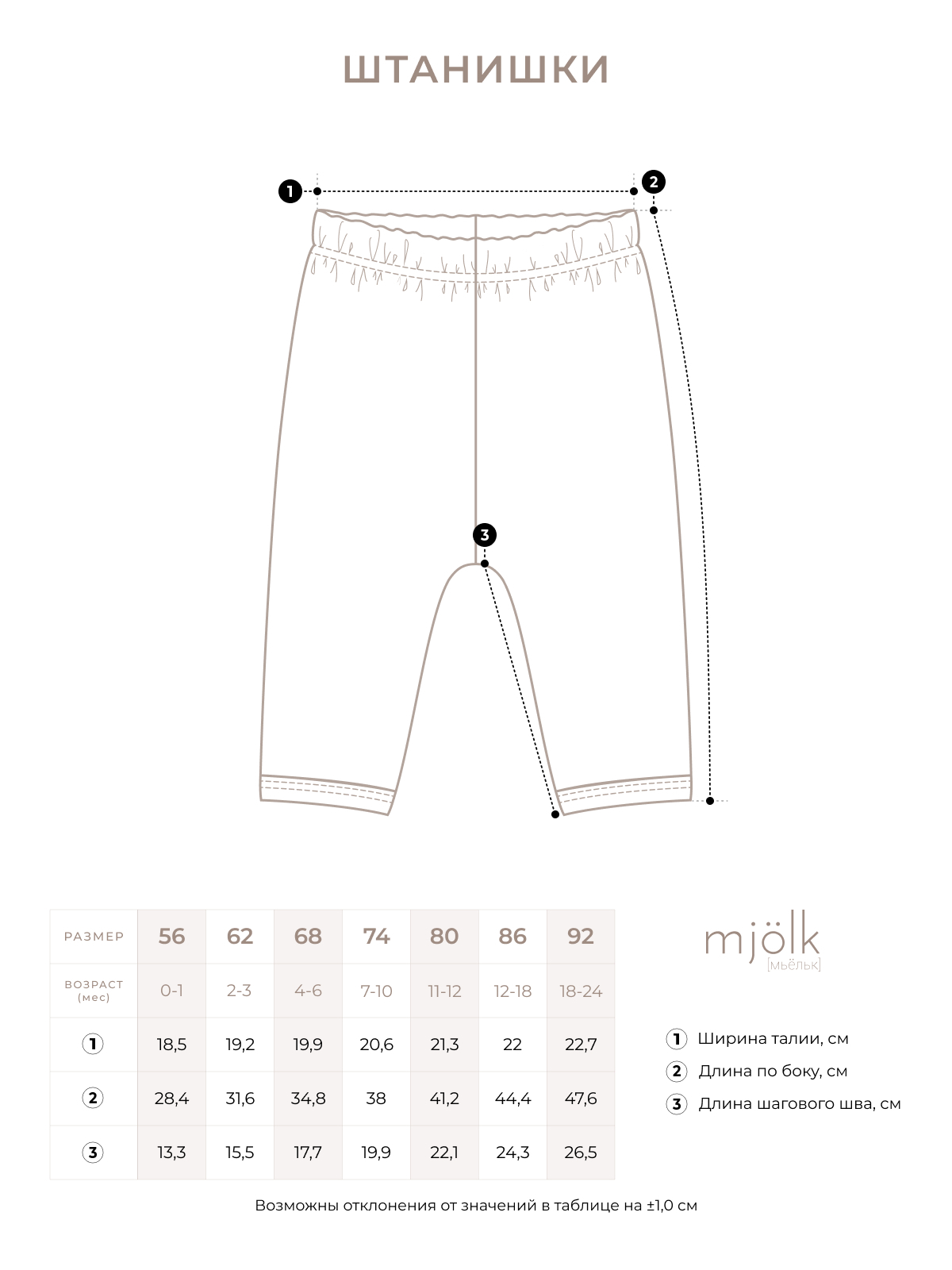 ШТАНИШКИ

1
2
3

| РАЗМЕР | 56 | 62 | 68 | 74 | 80 | 86 | 92 |
|---|---|---|---|---|---|---|---|
| ВОЗРАСТ (мес) | 0-1 | 2-3 | 4-6 | 7-10 | 11-12 | 12-18 | 18-24 |
| 1 | 18,5 | 19,2 | 19,9 | 20,6 | 21,3 | 22 | 22,7 |
| 2 | 28,4 | 31,6 | 34,8 | 38 | 41,2 | 44,4 | 47,6 |
| 3 | 13,3 | 15,5 | 17,7 | 19,9 | 22,1 | 24,3 | 26,5 |

mjölk
[мьёльк]

1 Ширина талии, см
2 Длина по боку, см
3 Длина шагового шва, см

Возможны отклонения от значений в таблице на ±1,0 см